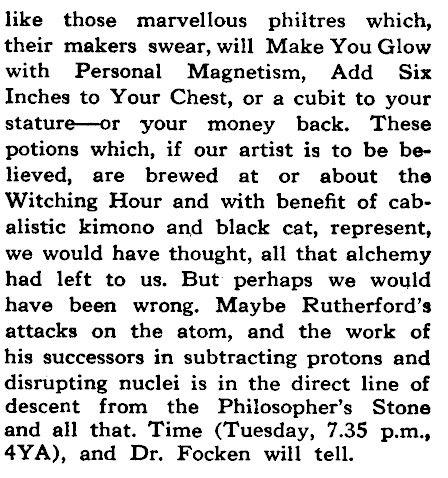 like those marvellous philtres which, their makers swear, will Make You Glow with Personal Magnetism, Add Six Inches to Your Chest, or a cubit to your stature—or your money back. These potions which, if our artist is to be believed, are brewed at or about the Witching Hour and with benefit of cabalistic kimono and black cat, represent, we would have thought, all that alchemy had left to us. But perhaps we would have been wrong. Maybe Rutherford's attacks on the atom, and the work of his successors in subtracting protons and disrupting nuclei is in the direct line of descent from the Philosopher's Stone and all that. Time (Tuesday, 7.35 p.m., 4YA), and Dr. Focken will tell.